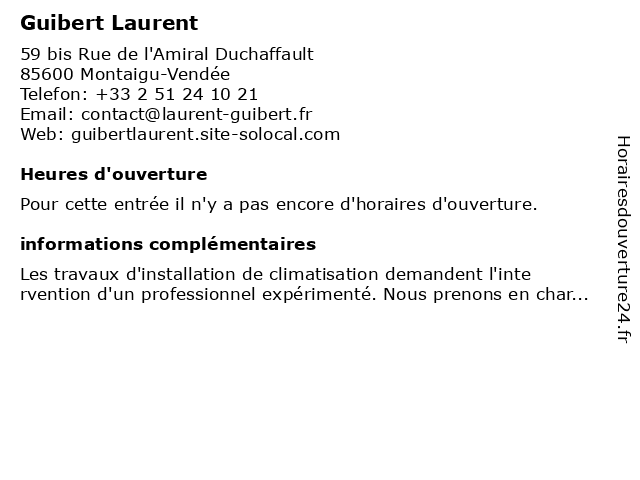 Guibert Laurent

59 bis Rue de l'Amiral Duchaffault
85600 Montaigu-Vendée
Telefon: +33 2 51 24 10 21
Email: contact@laurent-guibert.fr
Web: guibertlaurent.site-solocal.com

Heures d'ouverture

Pour cette entrée il n'y a pas encore d'horaires d'ouverture.

informations complémentaires

Les travaux d'installation de climatisation demandent l'inte rvention d'un professionnel expérimenté. Nous prenons en char...

Horairesdouverture24.fr